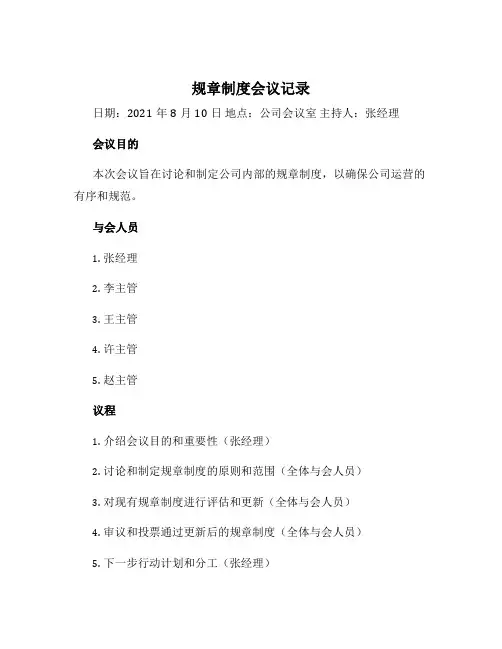 规章制度会议记录

日期：2021 年 8 月 10 日 地点：公司会议室 主持人：张经理

会议目的

本次会议旨在讨论和制定公司内部的规章制度，以确保公司运营的有序和规范。

与会人员

1. 张经理

2. 李主管

3. 王主管

4. 许主管

5. 赵主管

议程

1. 介绍会议目的和重要性（张经理）

2. 讨论和制定规章制度的原则和范围（全体与会人员）

3. 对现有规章制度进行评估和更新（全体与会人员）

4. 审议和投票通过更新后的规章制度（全体与会人员）

5. 下一步行动计划和分工（张经理）